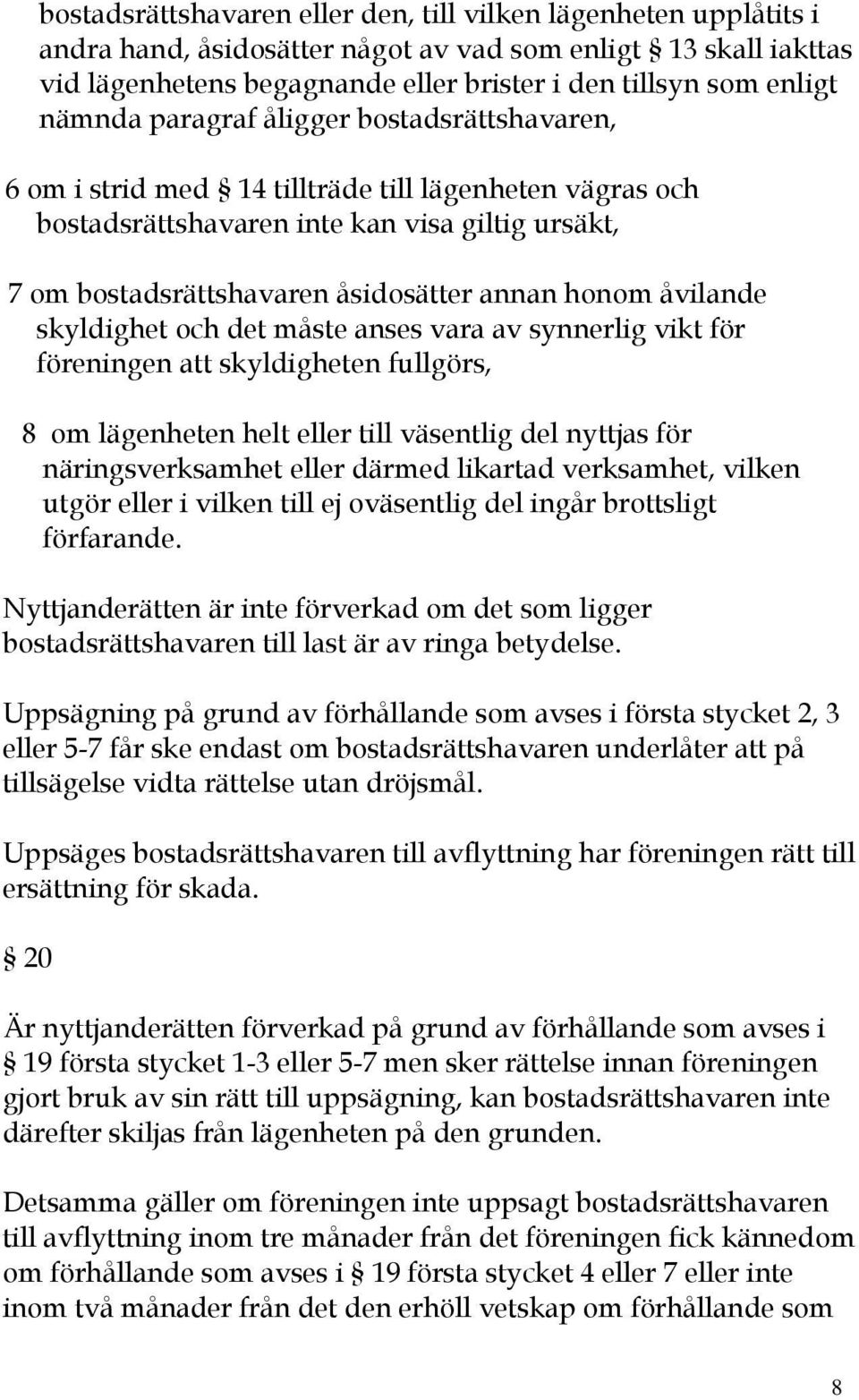 bostadsrättshavaren eller den, till vilken lägenheten upplåtits i andra hand, åsidosätter något av vad som enligt § 13 skall iakttas vid lägenhetens begagnande eller brister i den tillsyn som enligt nämnda paragraf åligger bostadsrättshavaren,

6 om i strid med § 14 tillträde till lägenheten vägras och bostadsrättshavaren inte kan visa giltig ursäkt,

7 om bostadsrättshavaren åsidosätter annan honom åvilande skyldighet och det måste anses vara av synnerlig vikt för föreningen att skyldigheten fullgörs,

8 om lägenheten helt eller till väsentlig del nyttjas för näringsverksamhet eller därmed likartad verksamhet, vilken utgör eller i vilken till ej oväsentlig del ingår brottsligt förfarande.

Nyttjanderätten är inte förverkad om det som ligger bostadsrättshavaren till last är av ringa betydelse.

Uppsägning på grund av förhållande som avses i första stycket 2, 3 eller 5-7 får ske endast om bostadsrättshavaren underlåter att på tillsägelse vidta rättelse utan dröjsmål.

Uppsäges bostadsrättshavaren till avflyttning har föreningen rätt till ersättning för skada.

§ 20

Är nyttjanderätten förverkad på grund av förhållande som avses i § 19 första stycket 1-3 eller 5-7 men sker rättelse innan föreningen gjort bruk av sin rätt till uppsägning, kan bostadsrättshavaren inte därefter skiljas från lägenheten på den grunden.

Detsamma gäller om föreningen inte uppsagt bostadsrättshavaren till avflyttning inom tre månader från det föreningen fick kännedom om förhållande som avses i § 19 första stycket 4 eller 7 eller inte inom två månader från det den erhöll vetskap om förhållande som

8